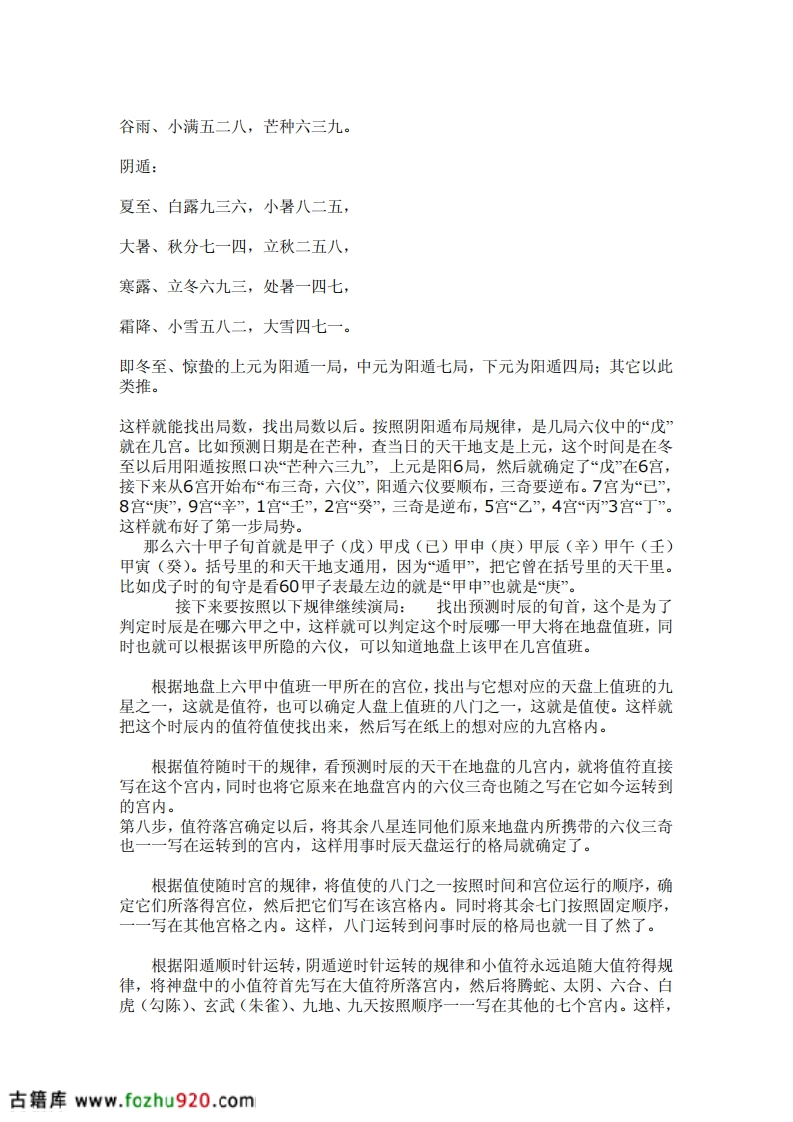 谷雨、小满五二八，芒种六三九。

阴遁：

夏至、白露九三六，小暑八二五，

大暑、秋分七一四，立秋二五八，

寒露、立冬六九三，处暑一四七，

霜降、小雪五八二，大雪四七一。

即冬至、惊蛰的上元为阳遁一局，中元为阳遁七局，下元为阳遁四局；其它以此类推。

这样就能找出局数，找出局数以后。按照阴阳遁布局规律，是几局六仪中的“戊”就在几宫。比如预测日期是在芒种，查当日的天干地支是上元，这个时间是在冬至以后用阳遁按照口诀“芒种六三九”，上元是阳6局，然后就确定了“戊”在6宫，接下来从6宫开始布“布三奇，六仪”，阳遁六仪要顺布，三奇要逆布。7宫为“已”，8宫“庚”，9宫“辛”，1宫“壬”，2宫“癸”，三奇是逆布，5宫“乙”，4宫“丙”3宫“丁”。这样就布好了第一步局势。

那么六十甲子旬首就是甲子（戊）甲戌（已）甲申（庚）甲辰（辛）甲午（壬）甲寅（癸）。括号里的和天干地支通用，因为“遁甲”，把它曾在括号里的天干里。比如戊子时的旬守是看60甲子表最左边的就是“甲申”也就是“庚”。

接下来要按照以下规律继续演局：　找出预测时辰的旬首，这个是为了判定时辰是在哪六甲之中，这样就可以判定这个时辰哪一甲大将在地盘值班，同时也就可以根据该甲所隐的六仪，可以知道地盘上该甲在几宫值班。

根据地盘上六甲中值班一甲所在的宫位，找出与它想对应的天盘上值班的九星之一，这就是值符，也可以确定人盘上值班的八门之一，这就是值使。这样就把这个时辰内的值符值使找出来，然后写在纸上的想对应的九宫格内。

根据值符随时干的规律，看预测时辰的天干在地盘的几宫内，就将值符直接写在这个宫内，同时也将它原来在地盘宫内的六仪三奇也随之写在它如今运转到的宫内。
第八步，值符落宫确定以后，将其余八星连同他们原来地盘内所携带的六仪三奇也一一写在运转到的宫内，这样用事时辰天盘运行的格局就确定了。

根据值使随时宫的规律，将值使的八门之一按照时间和宫位运行的顺序，确定它们所落得宫位，然后把它们写在该宫格内。同时将其余七门按照固定顺序，一一写在其他宫格之内。这样，八门运转到问事时辰的格局也就一目了然了。

根据阳遁顺时针运转，阴遁逆时针运转的规律和小值符永远追随大值符得规律，将神盘中的小值符首先写在大值符所落宫内，然后将腾蛇、太阴、六合、白虎（勾陈）、玄武（朱雀）、九地、九天按照顺序一一写在其他的七个宫内。这样，

古籍库 www.fozhu920.com